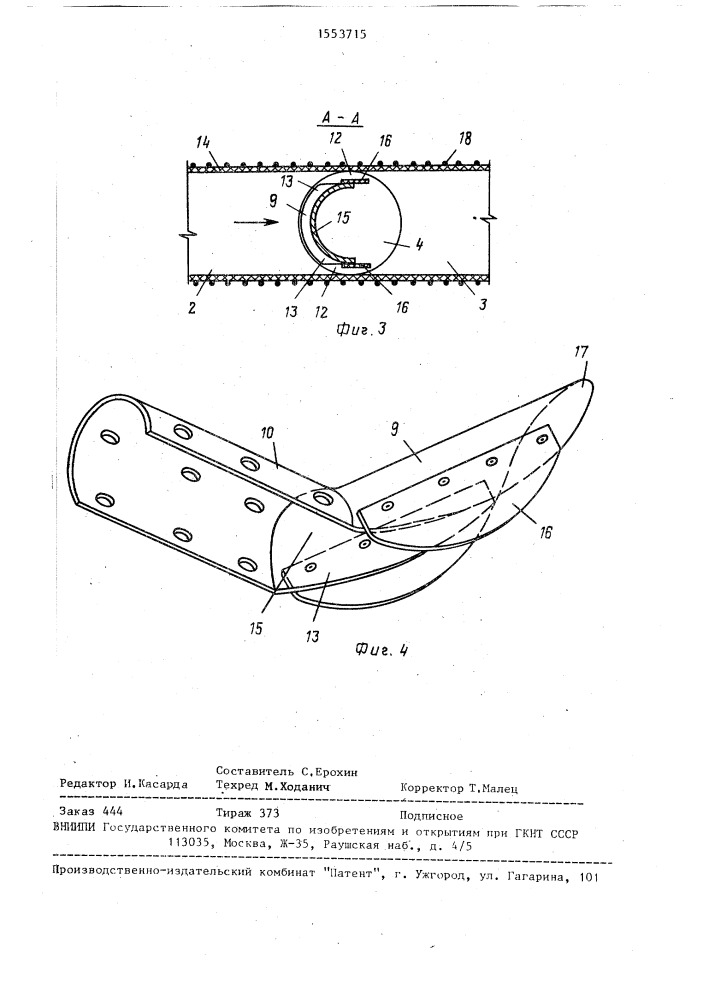 1553715

А - А

14 12 16 18

13

9

15

4

2 13 12 16 3

Фиг. 3

17

10

9

16

15

13

Фиг. 4

Составитель С.Ерохин
Редактор И.Касарда Техред М.Ходанич Корректор Т.Малец

Заказ 444 Тираж 373 Подписное
ВНИИПИ Государственного комитета по изобретениям и открытиям при ГКНТ СССР
113035, Москва, Ж-35, Раушская наб., д. 4/5

Производственно-издательский комбинат "Патент", г. Ужгород, ул. Гагарина, 101